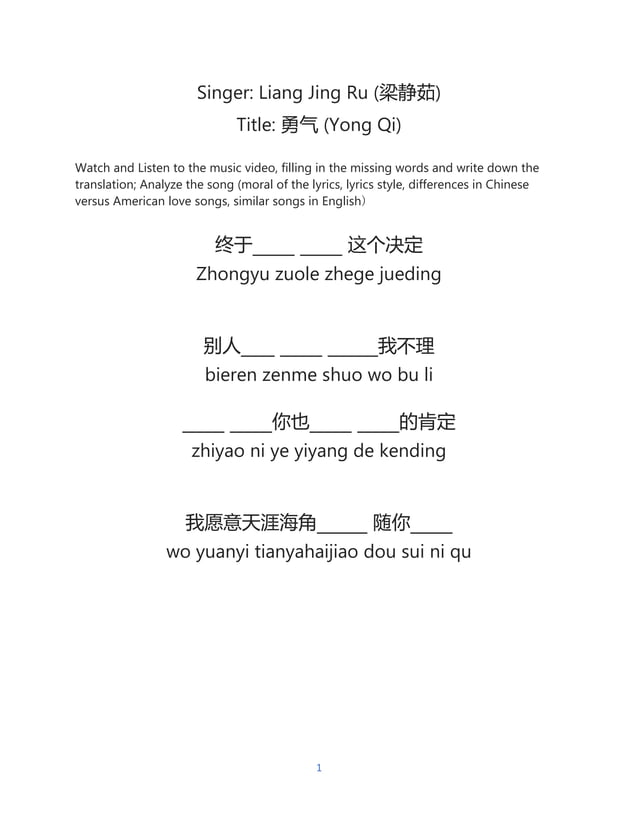 Singer: Liang Jing Ru (梁静茹)
Title: 勇气 (Yong Qi)

Watch and Listen to the music video, filling in the missing words and write down the translation; Analyze the song (moral of the lyrics, lyrics style, differences in Chinese versus American love songs, similar songs in English)

终于_____ _____ 这个决定
Zhongyu zuole zhege jueding

别人____ _____ ______我不理
bieren zenme shuo wo bu li

_____ _____你也_____ _____的肯定
zhiyao ni ye yiyang de kending

我愿意天涯海角______ 随你_____
wo yuanyi tianyahaijiao dou sui ni qu

1